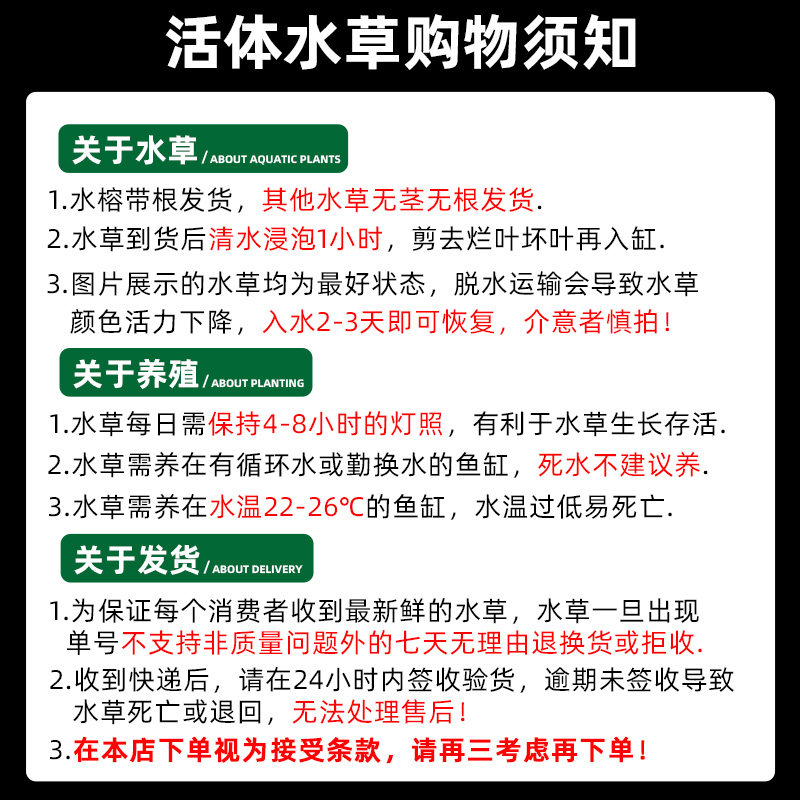 活体水草购物须知

关于水草 / ABOUT AQUATIC PLANTS

1.水榕带根发货，其他水草无茎无根发货.

2.水草到货后清水浸泡1小时，剪去烂叶坏叶再入缸.

3.图片展示的水草均为最好状态，脱水运输会导致水草颜色活力下降，入水2-3天即可恢复，介意者慎拍！

关于养殖 / ABOUT PLANTING

1.水草每日需保持4-8小时的灯照，有利于水草生长存活.

2.水草需养在有循环水或勤换水的鱼缸，死水不建议养.

3.水草需养在水温22-26℃的鱼缸，水温过低易死亡.

关于发货 / ABOUT DELIVERY

1.为保证每个消费者收到最新鲜的水草，水草一旦出现单号不支持非质量问题外的七天无理由退换货或拒收.

2.收到快递后，请在24小时内签收验货，逾期未签收导致水草死亡或退回，无法处理售后！

3.在本店下单视为接受条款，请再三考虑再下单！